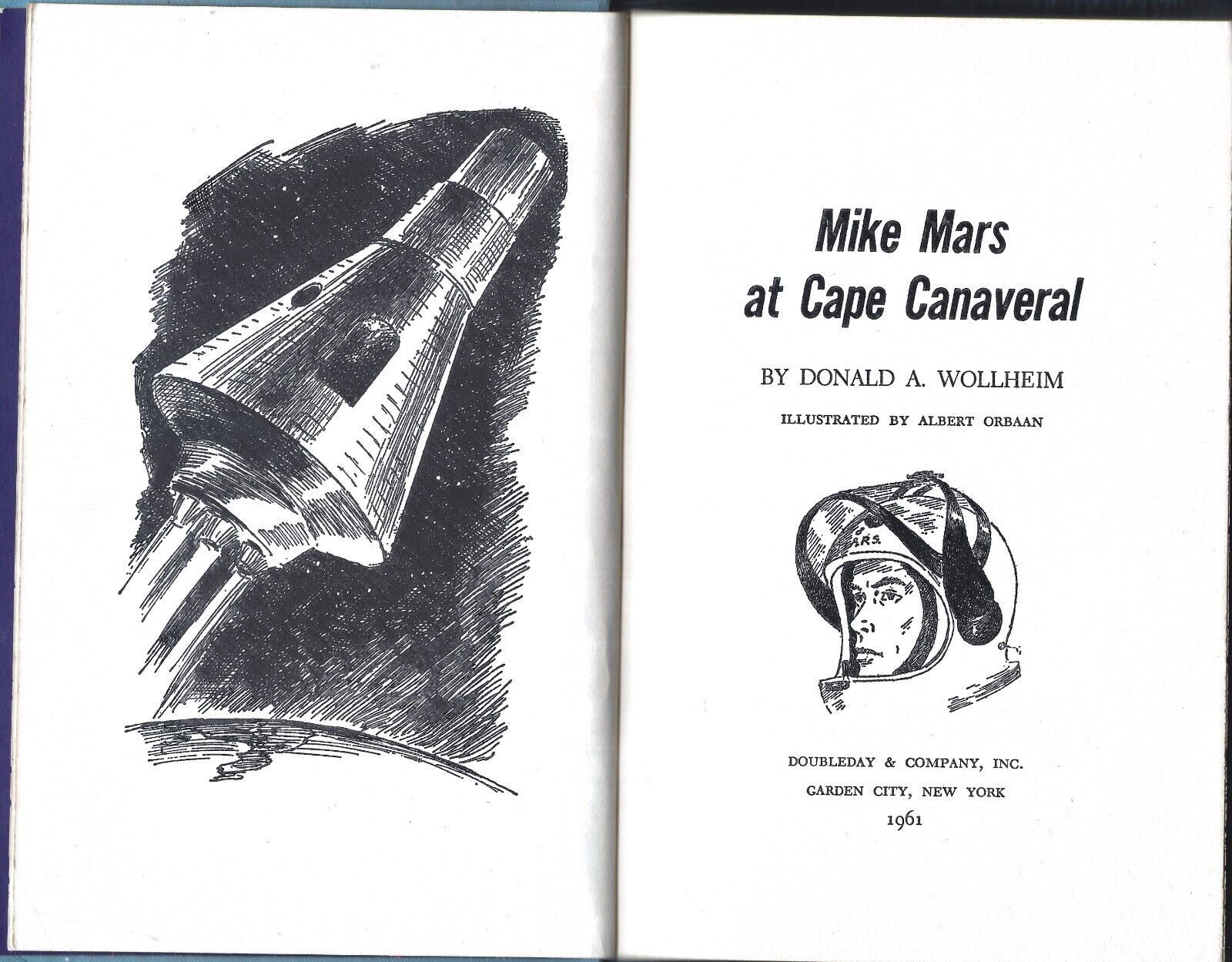 Mike Mars at Cape Canaveral

BY DONALD A. WOLLHEIM

ILLUSTRATED BY ALBERT ORBAAN

MARS

DOUBLEDAY & COMPANY, INC.
GARDEN CITY, NEW YORK
1961